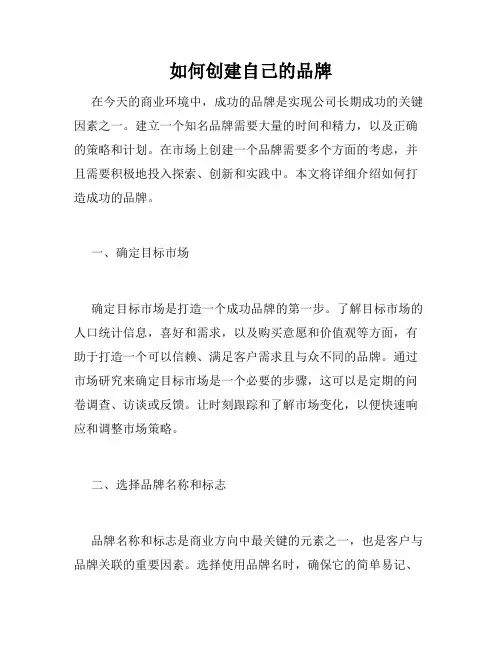 如何创建自己的品牌

在今天的商业环境中，成功的品牌是实现公司长期成功的关键因素之一。建立一个知名品牌需要大量的时间和精力，以及正确的策略和计划。在市场上创建一个品牌需要多个方面的考虑，并且需要积极地投入探索、创新和实践中。本文将详细介绍如何打造成功的品牌。

一、确定目标市场

确定目标市场是打造一个成功品牌的第一步。了解目标市场的人口统计信息，喜好和需求，以及购买意愿和价值观等方面，有助于打造一个可以信赖、满足客户需求且与众不同的品牌。通过市场研究来确定目标市场是一个必要的步骤，这可以是定期的问卷调查、访谈或反馈。让时刻跟踪和了解市场变化，以便快速响应和调整市场策略。

二、选择品牌名称和标志

品牌名称和标志是商业方向中最关键的元素之一，也是客户与品牌关联的重要因素。选择使用品牌名时，确保它的简单易记、